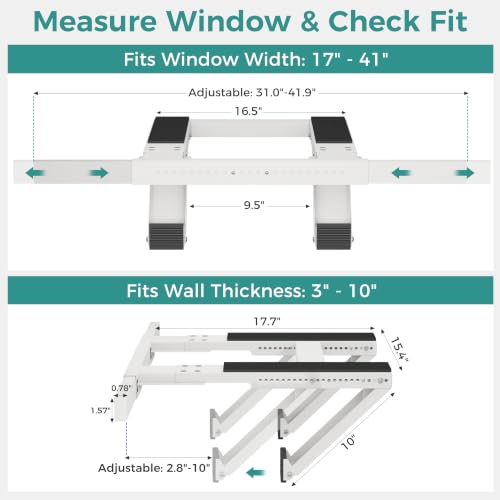 Measure Window & Check Fit

Fits Window Width: 17" - 41"

Adjustable: 31.0"-41.9"

16.5"

9.5"

Fits Wall Thickness: 3" - 10"

17.7"

15.4"

0.78"

1.57"

10"

Adjustable: 2.8"-10"